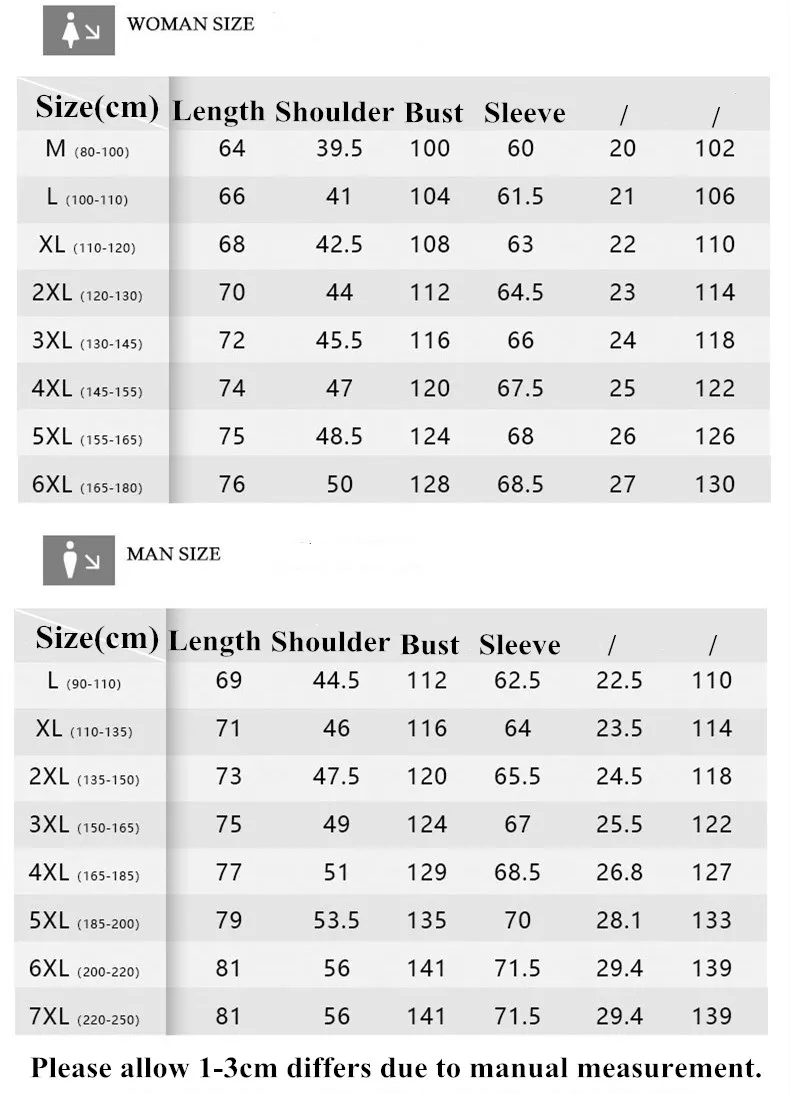 WOMAN SIZE

| Size(cm) | Length | Shoulder | Bust | Sleeve | / | / |
|---|---|---|---|---|---|---|
| M (80-100) | 64 | 39.5 | 100 | 60 | 20 | 102 |
| L (100-110) | 66 | 41 | 104 | 61.5 | 21 | 106 |
| XL (110-120) | 68 | 42.5 | 108 | 63 | 22 | 110 |
| 2XL (120-130) | 70 | 44 | 112 | 64.5 | 23 | 114 |
| 3XL (130-145) | 72 | 45.5 | 116 | 66 | 24 | 118 |
| 4XL (145-155) | 74 | 47 | 120 | 67.5 | 25 | 122 |
| 5XL (155-165) | 75 | 48.5 | 124 | 68 | 26 | 126 |
| 6XL (165-180) | 76 | 50 | 128 | 68.5 | 27 | 130 |

MAN SIZE

| Size(cm) | Length | Shoulder | Bust | Sleeve | / | / |
|---|---|---|---|---|---|---|
| L (90-110) | 69 | 44.5 | 112 | 62.5 | 22.5 | 110 |
| XL (110-135) | 71 | 46 | 116 | 64 | 23.5 | 114 |
| 2XL (135-150) | 73 | 47.5 | 120 | 65.5 | 24.5 | 118 |
| 3XL (150-165) | 75 | 49 | 124 | 67 | 25.5 | 122 |
| 4XL (165-185) | 77 | 51 | 129 | 68.5 | 26.8 | 127 |
| 5XL (185-200) | 79 | 53.5 | 135 | 70 | 28.1 | 133 |
| 6XL (200-220) | 81 | 56 | 141 | 71.5 | 29.4 | 139 |
| 7XL (220-250) | 81 | 56 | 141 | 71.5 | 29.4 | 139 |

Please allow 1-3cm differs due to manual measurement.